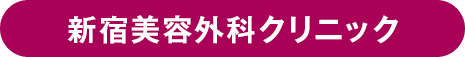 新宿美容外科クリニック